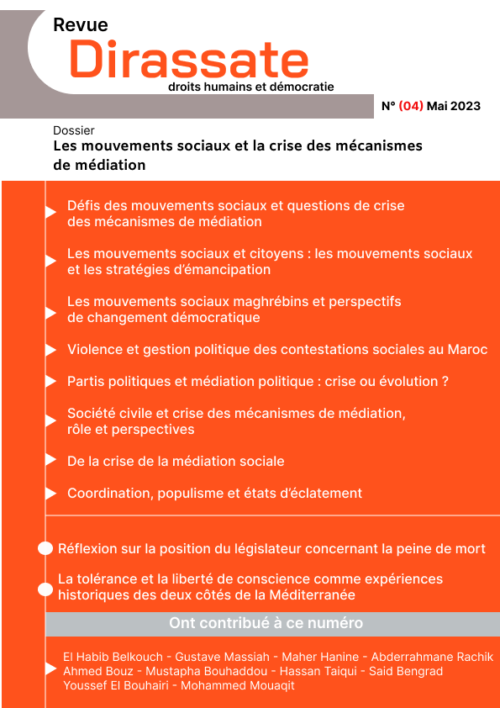 Revue
Dirassate
droits humains et démocratie

N° (04) Mai 2023

Dossier
Les mouvements sociaux et la crise des mécanismes de médiation

Défis des mouvements sociaux et questions de crise des mécanismes de médiation

Les mouvements sociaux et citoyens : les mouvements sociaux et les stratégies d'émancipation

Les mouvements sociaux maghrébins et perspectifs de changement démocratique

Violence et gestion politique des contestations sociales au Maroc

Partis politiques et médiation politique : crise ou évolution ?

Société civile et crise des mécanismes de médiation, rôle et perspectives

De la crise de la médiation sociale

Coordination, populisme et états d'éclatement

Réflexion sur la position du législateur concernant la peine de mort

La tolérance et la liberté de conscience comme expériences historiques des deux côtés de la Méditerranée

Ont contribué à ce numéro

El Habib Belkouch - Gustave Massiah - Maher Hanine - Abderrahmane Rachik
Ahmed Bouz - Mustapha Bouhaddou - Hassan Taiqui - Said Bengrad
Youssef El Bouhairi - Mohammed Mouaqit